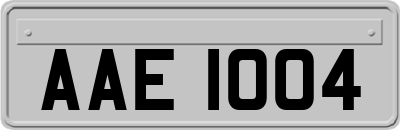 AAE 1004